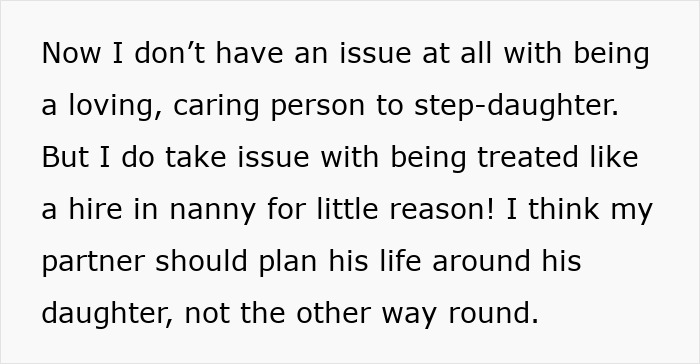 Now I don’t have an issue at all with being a loving, caring person to step-daughter. But I do take issue with being treated like a hire in nanny for little reason! I think my partner should plan his life around his daughter, not the other way round.